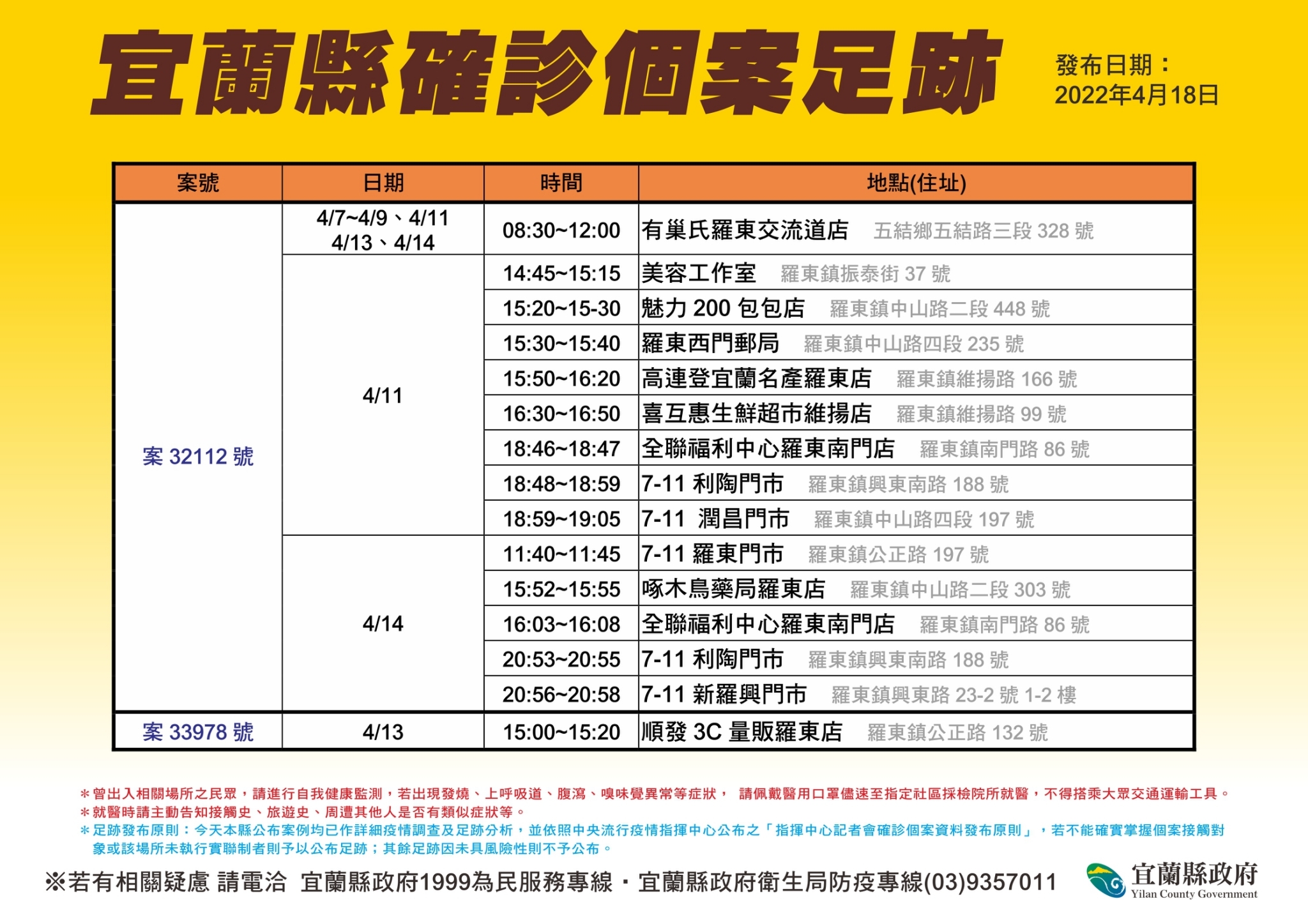 宜蘭縣確診個案足跡

發布日期：
2022年4月18日

| 案號 | 日期 | 時間 | 地點(住址) |
|---|---|---|---|
| 案 32112 號 | 4/7~4/9、4/11 4/13、4/14 | 08:30~12:00 | 有巢氏羅東交流道店 五結鄉五結路三段 328 號 |
| | 4/11 | 14:45~15:15 | 美容工作室 羅東鎮振泰街 37 號 |
| | | 15:20~15-30 | 魅力 200 包包店 羅東鎮中山路二段 448 號 |
| | | 15:30~15:40 | 羅東西門郵局 羅東鎮中山路四段 235 號 |
| | | 15:50~16:20 | 高連登宜蘭名產羅東店 羅東鎮維揚路 166 號 |
| | | 16:30~16:50 | 喜互惠生鮮超市維揚店 羅東鎮維揚路 99 號 |
| | | 18:46~18:47 | 全聯福利中心羅東南門店 羅東鎮南門路 86 號 |
| | | 18:48~18:59 | 7-11 利陶門市 羅東鎮興東南路 188 號 |
| | | 18:59~19:05 | 7-11 潤昌門市 羅東鎮中山路四段 197 號 |
| | 4/14 | 11:40~11:45 | 7-11 羅東門市 羅東鎮公正路 197 號 |
| | | 15:52~15:55 | 啄木鳥藥局羅東店 羅東鎮中山路二段 303 號 |
| | | 16:03~16:08 | 全聯福利中心羅東南門店 羅東鎮南門路 86 號 |
| | | 20:53~20:55 | 7-11 利陶門市 羅東鎮興東南路 188 號 |
| | | 20:56~20:58 | 7-11 新羅興門市 羅東鎮興東路 23-2 號 1-2 樓 |
| 案 33978 號 | 4/13 | 15:00~15:20 | 順發 3C 量販羅東店 羅東鎮公正路 132 號 |

＊曾出入相關場所之民眾，請進行自我健康監測，若出現發燒、上呼吸道、腹瀉、嗅味覺異常等症狀， 請佩戴醫用口罩儘速至指定社區採檢院所就醫，不得搭乘大眾交通運輸工具。
＊就醫時請主動告知接觸史、旅遊史、周遭其他人是否有類似症狀等。
＊足跡發布原則：今天本縣公布案例均已作詳細疫情調查及足跡分析，並依照中央流行疫情指揮中心公布之「指揮中心記者會確診個案資料發布原則」，若不能確實掌握個案接觸對象或該場所未執行實聯制者則予以公布足跡；其餘足跡因未具風險性則不予公布。

※若有相關疑慮 請電洽 宜蘭縣政府1999為民服務專線・宜蘭縣政府衛生局防疫專線(03)9357011

宜蘭縣政府
Yilan County Government